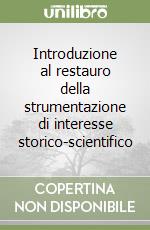 unilibro

Introduzione al restauro della strumentazione di interesse storico-scientifico

COPERTINA NON DISPONIBILE